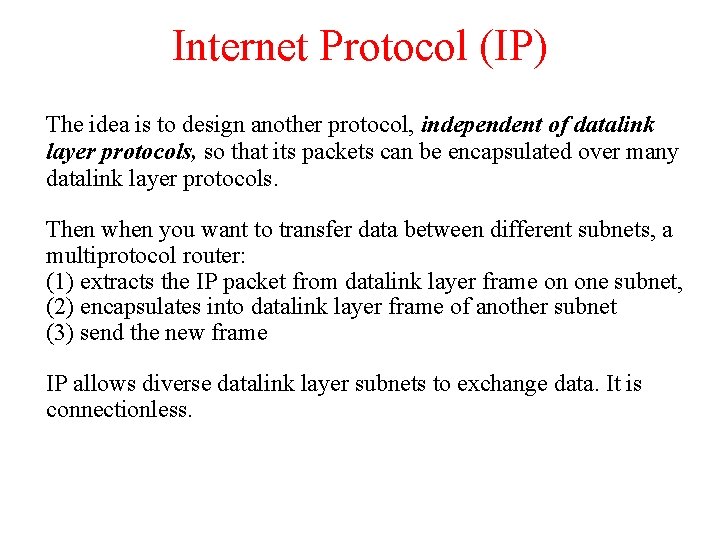 Internet Protocol (IP)

The idea is to design another protocol, independent of datalink layer protocols, so that its packets can be encapsulated over many datalink layer protocols.

Then when you want to transfer data between different subnets, a multiprotocol router:
(1) extracts the IP packet from datalink layer frame on one subnet,
(2) encapsulates into datalink layer frame of another subnet
(3) send the new frame

IP allows diverse datalink layer subnets to exchange data. It is connectionless.